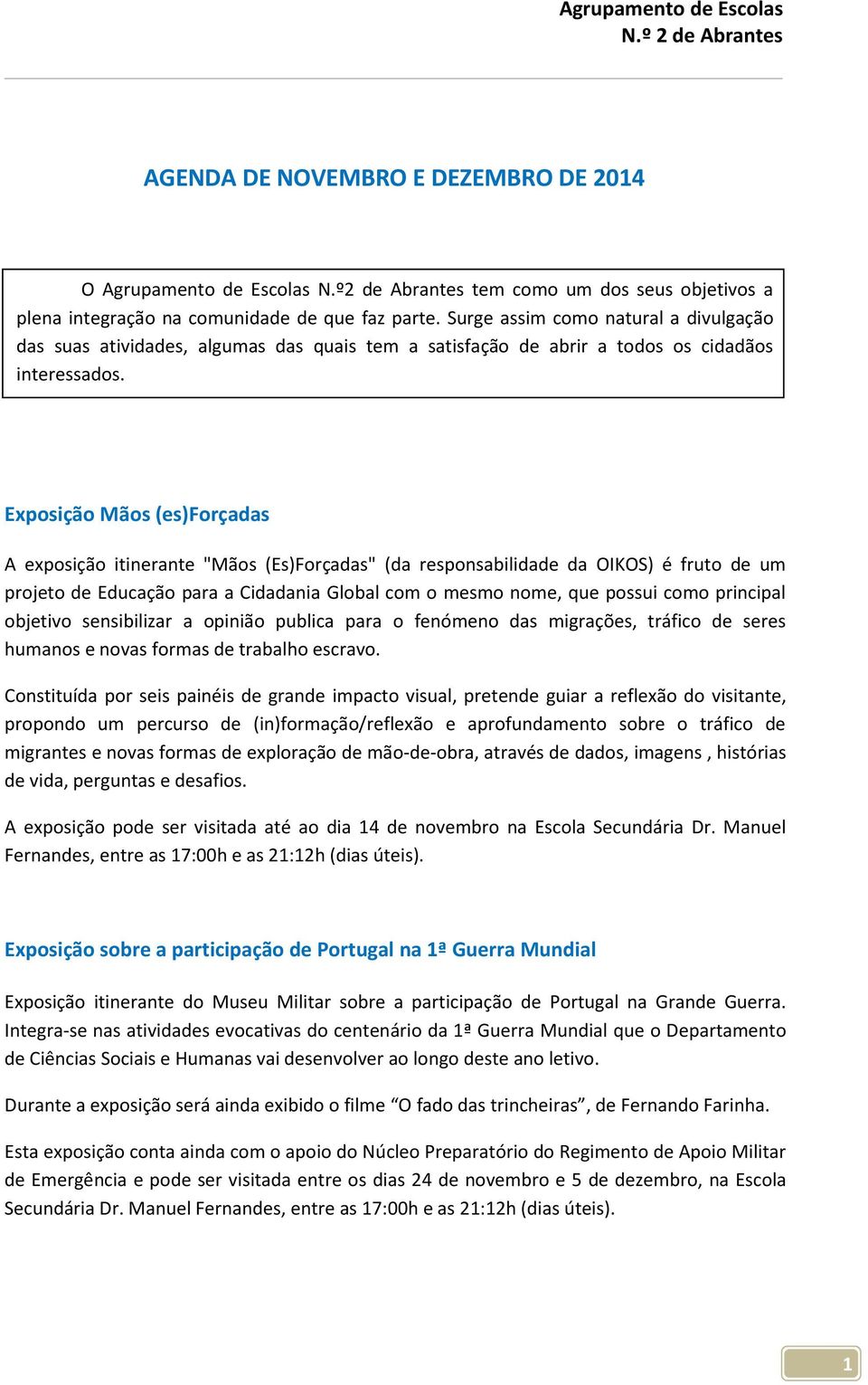 Agrupamento de Escolas
N.º 2 de Abrantes

AGENDA DE NOVEMBRO E DEZEMBRO DE 2014

O Agrupamento de Escolas N.º2 de Abrantes tem como um dos seus objetivos a plena integração na comunidade de que faz parte. Surge assim como natural a divulgação das suas atividades, algumas das quais tem a satisfação de abrir a todos os cidadãos interessados.

Exposição Mãos (es)Forçadas

A exposição itinerante "Mãos (Es)Forçadas" (da responsabilidade da OIKOS) é fruto de um projeto de Educação para a Cidadania Global com o mesmo nome, que possui como principal objetivo sensibilizar a opinião publica para o fenómeno das migrações, tráfico de seres humanos e novas formas de trabalho escravo.

Constituída por seis painéis de grande impacto visual, pretende guiar a reflexão do visitante, propondo um percurso de (in)formação/reflexão e aprofundamento sobre o tráfico de migrantes e novas formas de exploração de mão-de-obra, através de dados, imagens , histórias de vida, perguntas e desafios.

A exposição pode ser visitada até ao dia 14 de novembro na Escola Secundária Dr. Manuel Fernandes, entre as 17:00h e as 21:12h (dias úteis).

Exposição sobre a participação de Portugal na 1ª Guerra Mundial

Exposição itinerante do Museu Militar sobre a participação de Portugal na Grande Guerra. Integra-se nas atividades evocativas do centenário da 1ª Guerra Mundial que o Departamento de Ciências Sociais e Humanas vai desenvolver ao longo deste ano letivo.

Durante a exposição será ainda exibido o filme “O fado das trincheiras”, de Fernando Farinha.

Esta exposição conta ainda com o apoio do Núcleo Preparatório do Regimento de Apoio Militar de Emergência e pode ser visitada entre os dias 24 de novembro e 5 de dezembro, na Escola Secundária Dr. Manuel Fernandes, entre as 17:00h e as 21:12h (dias úteis).

1